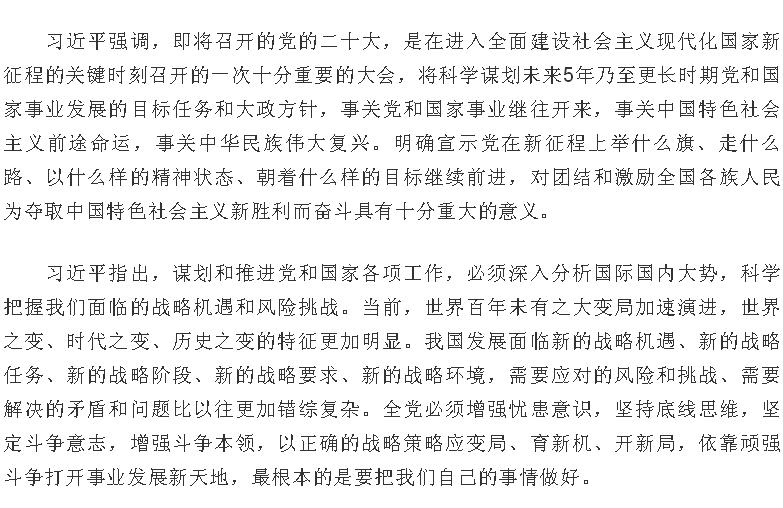 习近平强调，即将召开的党的二十大，是在进入全面建设社会主义现代化国家新征程的关键时刻召开的一次十分重要的大会，将科学谋划未来5年乃至更长时期党和国家事业发展的目标任务和大政方针，事关党和国家事业继往开来，事关中国特色社会主义前途命运，事关中华民族伟大复兴。明确宣示党在新征程上举什么旗、走什么路、以什么样的精神状态、朝着什么样的目标继续前进，对团结和激励全国各族人民为夺取中国特色社会主义新胜利而奋斗具有十分重大的意义。

习近平指出，谋划和推进党和国家各项工作，必须深入分析国际国内大势，科学把握我们面临的战略机遇和风险挑战。当前，世界百年未有之大变局加速演进，世界之变、时代之变、历史之变的特征更加明显。我国发展面临新的战略机遇、新的战略任务、新的战略阶段、新的战略要求、新的战略环境，需要应对的风险和挑战、需要解决的矛盾和问题比以往更加错综复杂。全党必须增强忧患意识，坚持底线思维，坚定斗争意志，增强斗争本领，以正确的战略策略应变局、育新机、开新局，依靠顽强斗争打开事业发展新天地，最根本的是要把我们自己的事情做好。